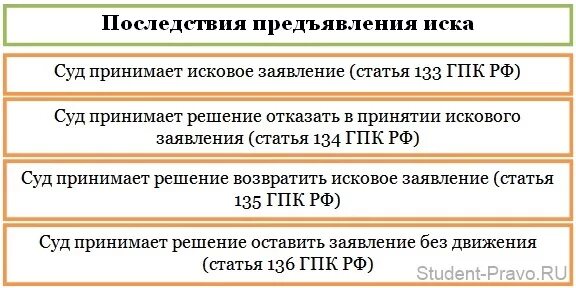 Последствия предъявления иска

Суд принимает исковое заявление (статья 133 ГПК РФ)

Суд принимает решение отказать в принятии искового заявления (статья 134 ГПК РФ)

Суд принимает решение возвратить исковое заявление (статья 135 ГПК РФ)

Суд принимает решение оставить заявление без движения (статья 136 ГПК РФ)

Student-Pravo.RU